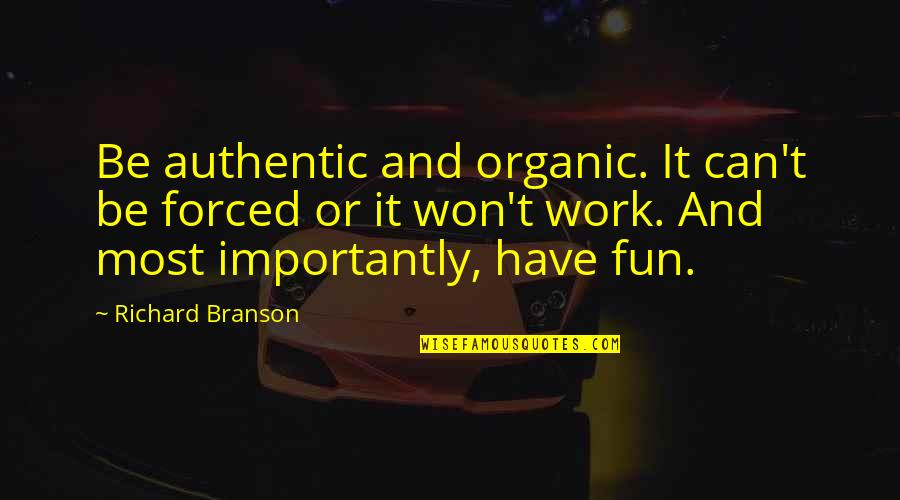 Be authentic and organic. It can't be forced or it won't work. And most importantly, have fun.

~ Richard Branson

WISEFAMOUSQUOTES.COM